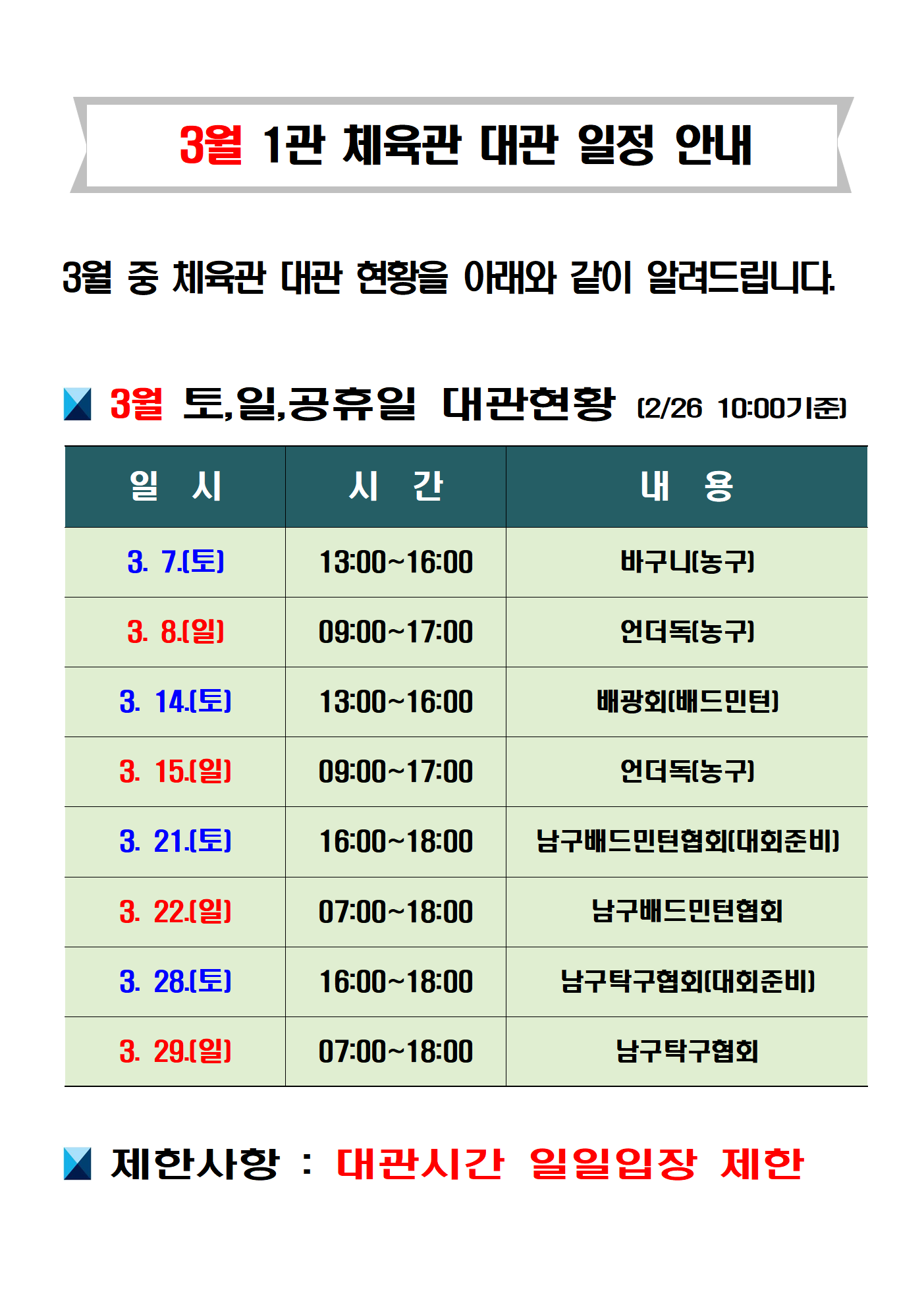 3월 1관 체육관 대관 일정 안내

3월 중 체육관 대관 현황을 아래와 같이 알려드립니다.

3월 토,일,공휴일 대관현황 (2/26 10:00기준)

| 일 시 | 시 간 | 내 용 |
|---|---|---|
| 3. 7.(토) | 13:00~16:00 | 바구니(농구) |
| 3. 8.(일) | 09:00~17:00 | 언더독(농구) |
| 3. 14.(토) | 13:00~16:00 | 배광회(배드민턴) |
| 3. 15.(일) | 09:00~17:00 | 언더독(농구) |
| 3. 21.(토) | 16:00~18:00 | 남구배드민턴협회(대회준비) |
| 3. 22.(일) | 07:00~18:00 | 남구배드민턴협회 |
| 3. 28.(토) | 16:00~18:00 | 남구탁구협회(대회준비) |
| 3. 29.(일) | 07:00~18:00 | 남구탁구협회 |

제한사항 : 대관시간 일일입장 제한